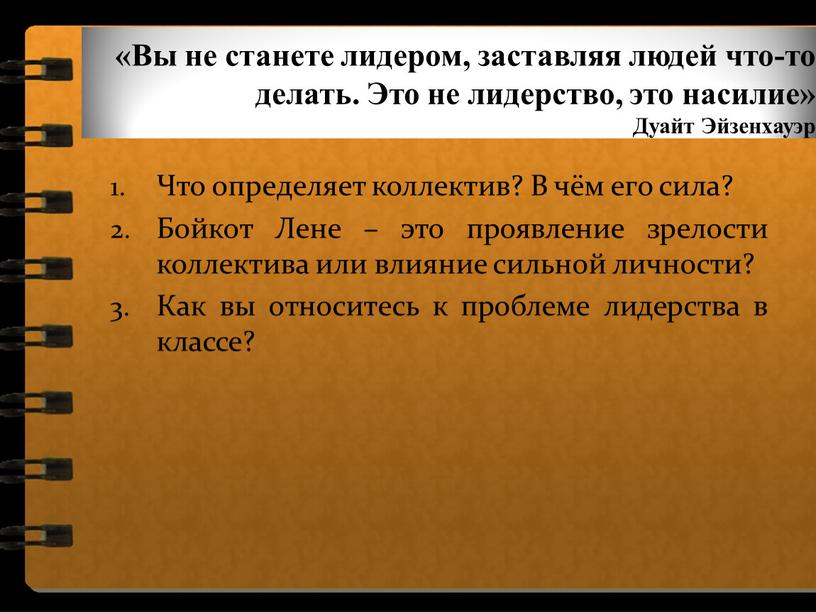 «Вы не станете лидером, заставляя людей что-то делать. Это не лидерство, это насилие»
Дуайт Эйзенхауэр

1. Что определяет коллектив? В чём его сила?
2. Бойкот Лене – это проявление зрелости коллектива или влияние сильной личности?
3. Как вы относитесь к проблеме лидерства в классе?